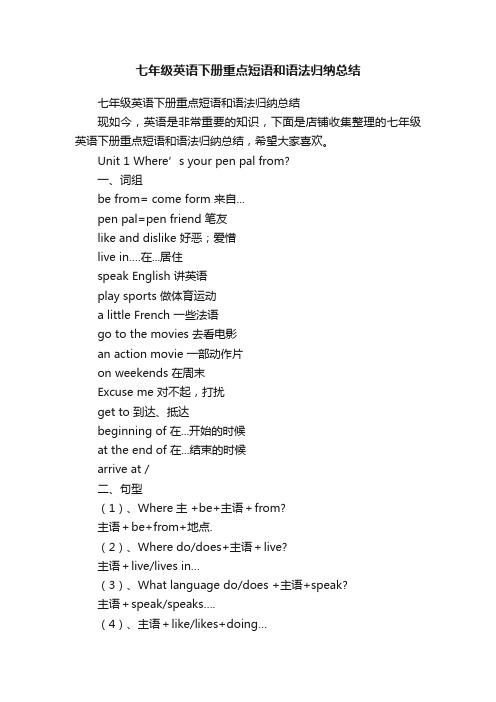 七年级英语下册重点短语和语法归纳总结

七年级英语下册重点短语和语法归纳总结

现如今，英语是非常重要的知识，下面是店铺收集整理的七年级英语下册重点短语和语法归纳总结，希望大家喜欢。

Unit 1 Where’s your pen pal from?

一、词组

be from= come form 来自...

pen pal=pen friend 笔友

like and dislike 好恶；爱憎

live in....在...居住

speak English 讲英语

play sports 做体育运动

a little French 一些法语

go to the movies 去看电影

an action movie 一部动作片

on weekends 在周末

Excuse me 对不起，打扰

get to 到达、抵达

beginning of 在...开始的时候

at the end of 在...结束的时候

arrive at /

二、句型

（1）、Where 主 +be+主语＋from?

主语＋be+from+地点.

（2）、Where do/does+主语＋live?

主语＋live/lives in...

（3）、What language do/does +主语+speak?

主语＋speak/speaks....

（4）、主语＋like/likes+doing...